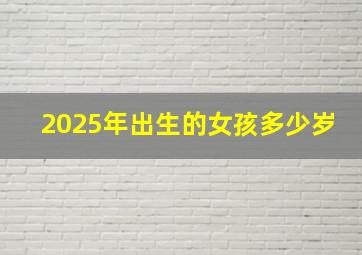 2025年出生的女孩多少岁